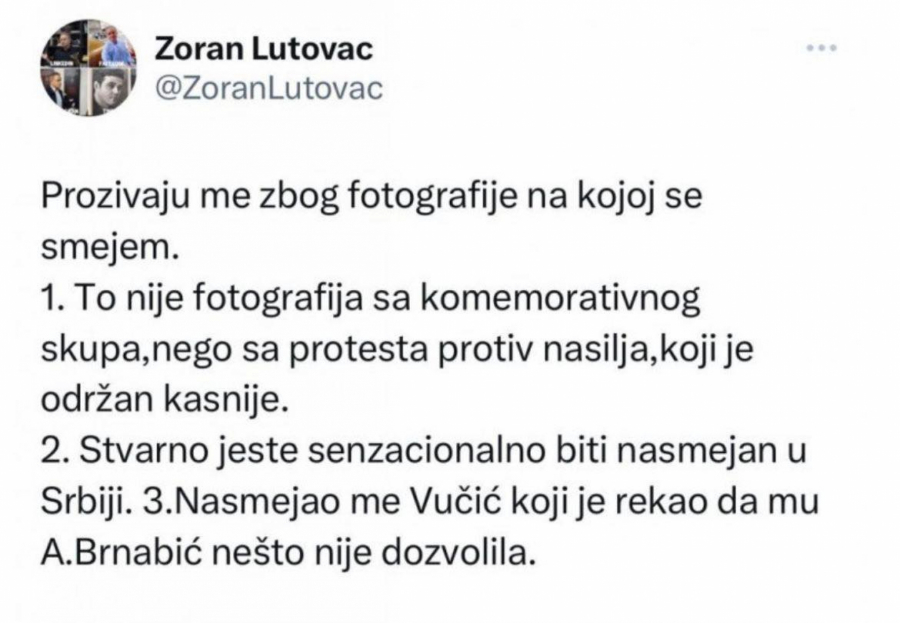 Zoran Lutovac
@ZoranLutovac

Prozivaju me zbog fotografije na kojoj se smejem.
1. To nije fotografija sa komemorativnog skupa,nego sa protesta protiv nasilja,koji je održan kasnije.
2. Stvarno jeste senzacionalno biti nasmejan u Srbiji. 3.Nasmejao me Vučić koji je rekao da mu A.Brnabić nešto nije dozvolila.